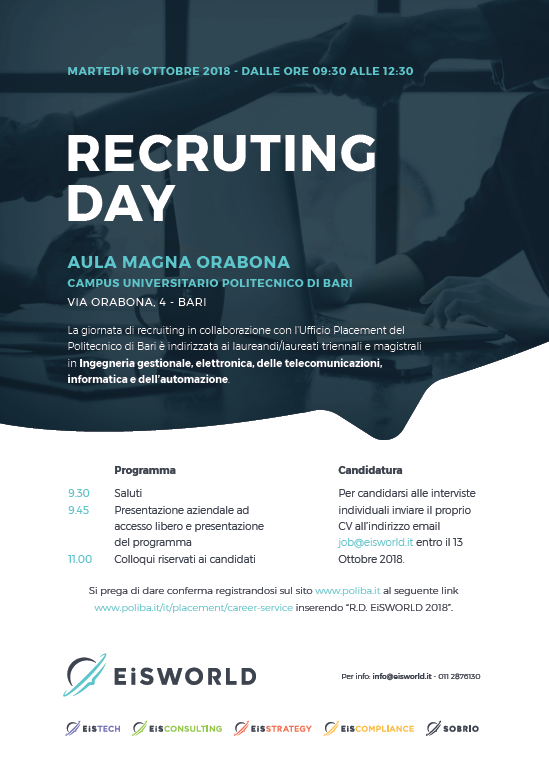 MARTEDÌ 16 OTTOBRE 2018 - DALLE ORE 09:30 ALLE 12:30

RECRUTING DAY

AULA MAGNA ORABONA
CAMPUS UNIVERSITARIO POLITECNICO DI BARI
VIA ORABONA, 4 - BARI

La giornata di recruiting in collaborazione con l'Ufficio Placement del Politecnico di Bari è indirizzata ai laureandi/laureati triennali e magistrali in Ingegneria gestionale, elettronica, delle telecomunicazioni, informatica e dell'automazione.

Programma
9.30 Saluti
9.45 Presentazione aziendale ad accesso libero e presentazione del programma
11.00 Colloqui riservati ai candidati

Candidatura
Per candidarsi alle interviste individuali inviare il proprio CV all'indirizzo email job@eisworld.it entro il 13 Ottobre 2018.

Si prega di dare conferma registrandosi sul sito www.poliba.it al seguente link www.poliba.it/it/placement/career-service inserendo "R.D. EiSWORLD 2018".

EiSWORLD

Per info: info@eisworld.it - 011 2876130

EiSTECH EiSCONSULTING EiSSTRATEGY EiSCOMPLIANCE SOBRIO